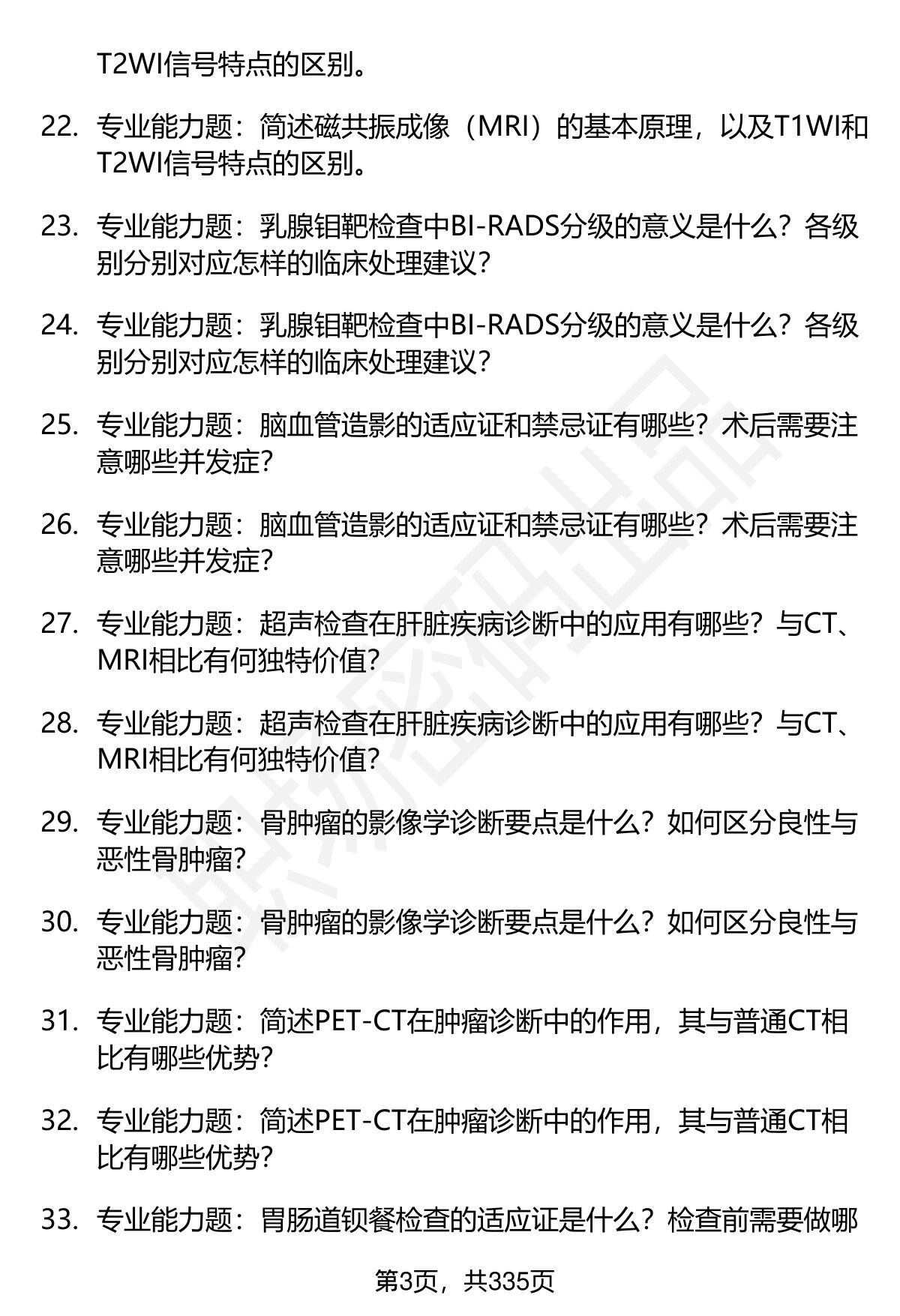 T2WI信号特点的区别。

22. 专业能力题：简述磁共振成像（MRI）的基本原理，以及T1WI和T2WI信号特点的区别。

23. 专业能力题：乳腺钼靶检查中BI-RADS分级的意义是什么？各级别分别对应怎样的临床处理建议？

24. 专业能力题：乳腺钼靶检查中BI-RADS分级的意义是什么？各级别分别对应怎样的临床处理建议？

25. 专业能力题：脑血管造影的适应证和禁忌证有哪些？术后需要注意哪些并发症？

26. 专业能力题：脑血管造影的适应证和禁忌证有哪些？术后需要注意哪些并发症？

27. 专业能力题：超声检查在肝脏疾病诊断中的应用有哪些？与CT、MRI相比有何独特价值？

28. 专业能力题：超声检查在肝脏疾病诊断中的应用有哪些？与CT、MRI相比有何独特价值？

29. 专业能力题：骨肿瘤的影像学诊断要点是什么？如何区分良性与恶性骨肿瘤？

30. 专业能力题：骨肿瘤的影像学诊断要点是什么？如何区分良性与恶性骨肿瘤？

31. 专业能力题：简述PET-CT在肿瘤诊断中的作用，其与普通CT相比有哪些优势？

32. 专业能力题：简述PET-CT在肿瘤诊断中的作用，其与普通CT相比有哪些优势？

33. 专业能力题：胃肠道钡餐检查的适应证是什么？检查前需要做哪

第3页，共335页